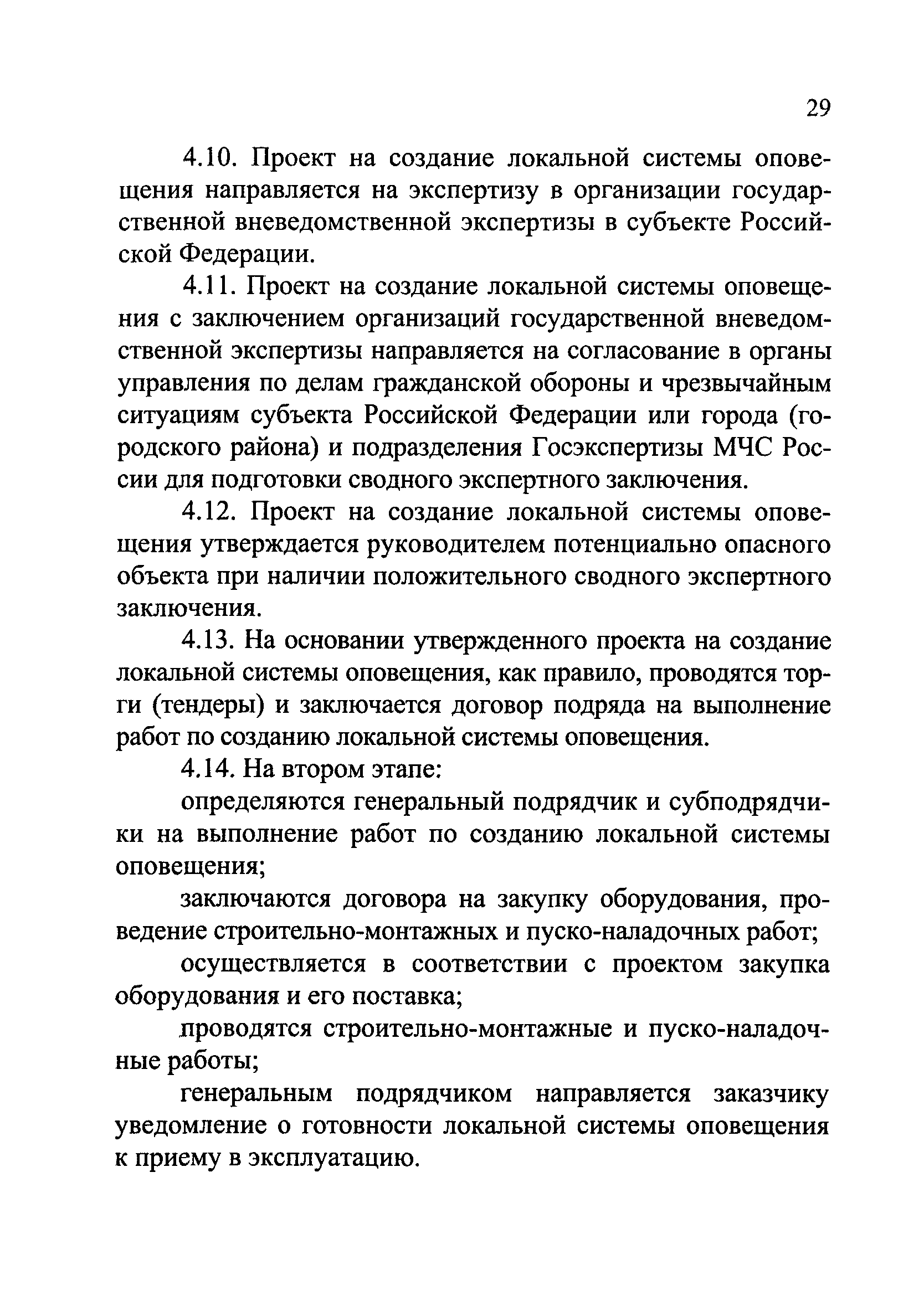 29

4.10. Проект на создание локальной системы оповещения направляется на экспертизу в организации государственной вневедомственной экспертизы в субъекте Российской Федерации.

4.11. Проект на создание локальной системы оповещения с заключением организаций государственной вневедомственной экспертизы направляется на согласование в органы управления по делам гражданской обороны и чрезвычайным ситуациям субъекта Российской Федерации или города (городского района) и подразделения Госэкспертизы МЧС России для подготовки сводного экспертного заключения.

4.12. Проект на создание локальной системы оповещения утверждается руководителем потенциально опасного объекта при наличии положительного сводного экспертного заключения.

4.13. На основании утвержденного проекта на создание локальной системы оповещения, как правило, проводятся торги (тендеры) и заключается договор подряда на выполнение работ по созданию локальной системы оповещения.

4.14. На втором этапе:

определяются генеральный подрядчик и субподрядчики на выполнение работ по созданию локальной системы оповещения;

заключаются договора на закупку оборудования, проведение строительно-монтажных и пуско-наладочных работ;

осуществляется в соответствии с проектом закупка оборудования и его поставка;

проводятся строительно-монтажные и пуско-наладочные работы;

генеральным подрядчиком направляется заказчику уведомление о готовности локальной системы оповещения к приему в эксплуатацию.